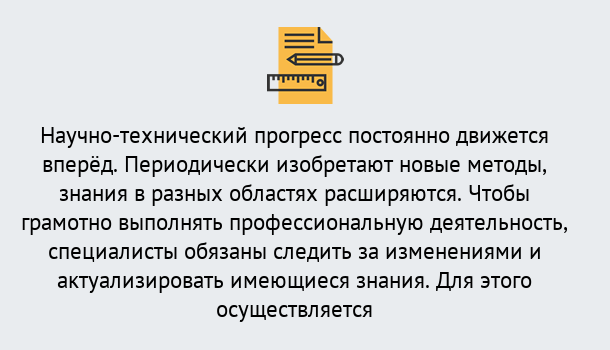 Научно-технический прогресс постоянно движется вперёд. Периодически изобретают новые методы, знания в разных областях расширяются. Чтобы грамотно выполнять профессиональную деятельность, специалисты обязаны следить за изменениями и актуализировать имеющиеся знания. Для этого осуществляется